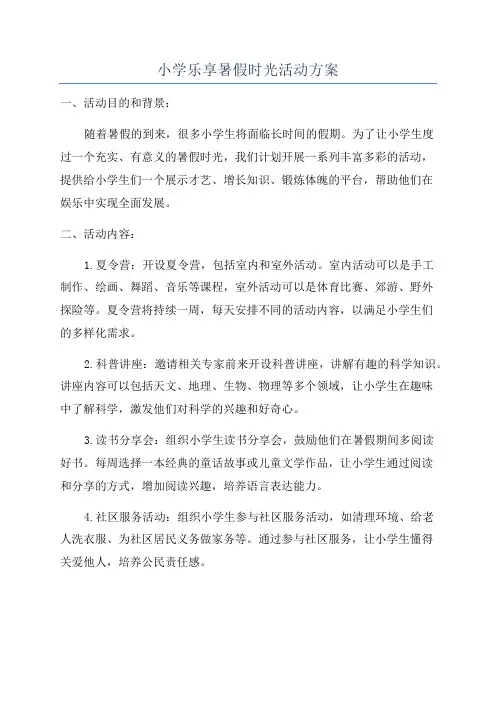 小学乐享暑假时光活动方案

一、活动目的和背景：

随着暑假的到来，很多小学生将面临长时间的假期。为了让小学生度过一个充实、有意义的暑假时光，我们计划开展一系列丰富多彩的活动，提供给小学生们一个展示才艺、增长知识、锻炼体魄的平台，帮助他们在娱乐中实现全面发展。

二、活动内容：

1.夏令营：开设夏令营，包括室内和室外活动。室内活动可以是手工制作、绘画、舞蹈、音乐等课程，室外活动可以是体育比赛、郊游、野外探险等。夏令营将持续一周，每天安排不同的活动内容，以满足小学生们的多样化需求。

2.科普讲座：邀请相关专家前来开设科普讲座，讲解有趣的科学知识。讲座内容可以包括天文、地理、生物、物理等多个领域，让小学生在趣味中了解科学，激发他们对科学的兴趣和好奇心。

3.读书分享会：组织小学生读书分享会，鼓励他们在暑假期间多阅读好书。每周选择一本经典的童话故事或儿童文学作品，让小学生通过阅读和分享的方式，增加阅读兴趣，培养语言表达能力。

4.社区服务活动：组织小学生参与社区服务活动，如清理环境、给老人洗衣服、为社区居民义务做家务等。通过参与社区服务，让小学生懂得关爱他人，培养公民责任感。